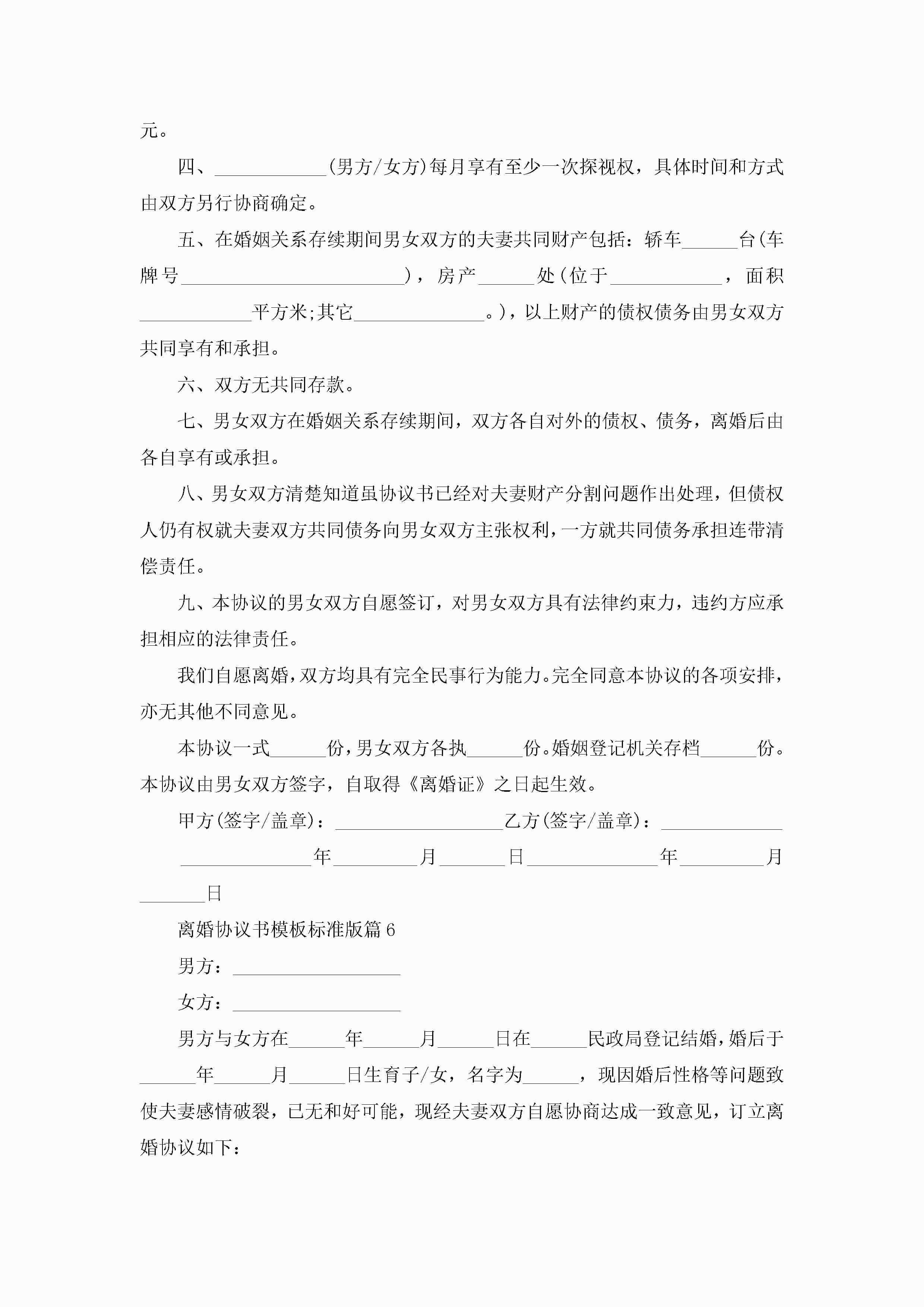 元。

四、____________(男方/女方)每月享有至少一次探视权，具体时间和方式由双方另行协商确定。

五、在婚姻关系存续期间男女双方的夫妻共同财产包括：轿车______台(车牌号________________________)，房产______处(位于____________，面积____________平方米;其它______________。)，以上财产的债权债务由男女双方共同享有和承担。

六、双方无共同存款。

七、男女双方在婚姻关系存续期间，双方各自对外的债权、债务，离婚后由各自享有或承担。

八、男女双方清楚知道虽协议书已经对夫妻财产分割问题作出处理，但债权人仍有权就夫妻双方共同债务向男女双方主张权利，一方就共同债务承担连带清偿责任。

九、本协议的男女双方自愿签订，对男女双方具有法律约束力，违约方应承担相应的法律责任。

我们自愿离婚，双方均具有完全民事行为能力。完全同意本协议的各项安排，亦无其他不同意见。

本协议一式______份，男女双方各执______份。婚姻登记机关存档______份。本协议由男女双方签字，自取得《离婚证》之日起生效。

甲方(签字/盖章)：__________________乙方(签字/盖章)：_____________

______________年_________月_______日______________年_________月_______日

离婚协议书模板标准版篇6

男方：__________________

女方：__________________

男方与女方在______年______月______日在______民政局登记结婚，婚后于______年______月______日生育子/女，名字为______，现因婚后性格等问题致使夫妻感情破裂，已无和好可能，现经夫妻双方自愿协商达成一致意见，订立离婚协议如下：